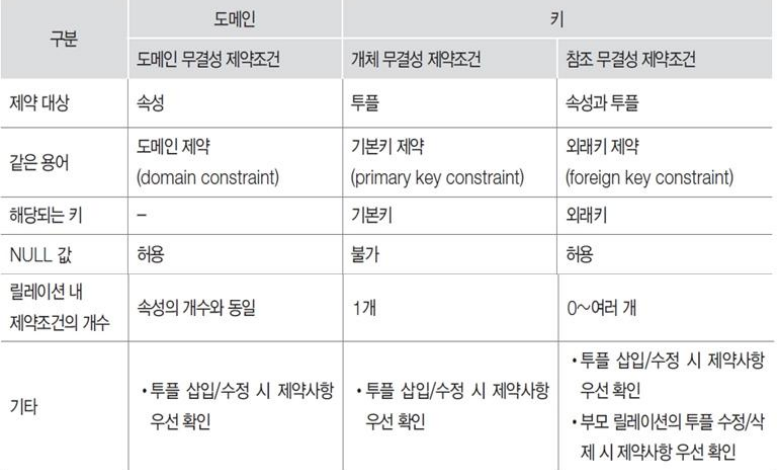 | 구분 | 도메인 | 키 | |
|---|---|---|---|
| | 도메인 무결성 제약조건 | 개체 무결성 제약조건 | 참조 무결성 제약조건 |
| 제약 대상 | 속성 | 투플 | 속성과 투플 |
| 같은 용어 | 도메인 제약 (domain constraint) | 기본키 제약 (primary key constraint) | 외래키 제약 (foreign key constraint) |
| 해당되는 키 | - | 기본키 | 외래키 |
| NULL 값 | 허용 | 불가 | 허용 |
| 릴레이션 내 제약조건의 개수 | 속성의 개수와 동일 | 1개 | 0~여러 개 |
| 기타 | • 투플 삽입/수정 시 제약사항 우선 확인 | • 투플 삽입/수정 시 제약사항 우선 확인 | • 투플 삽입/수정 시 제약사항 우선 확인 • 부모 릴레이션의 투플 수정/삭제 시 제약사항 우선 확인 |